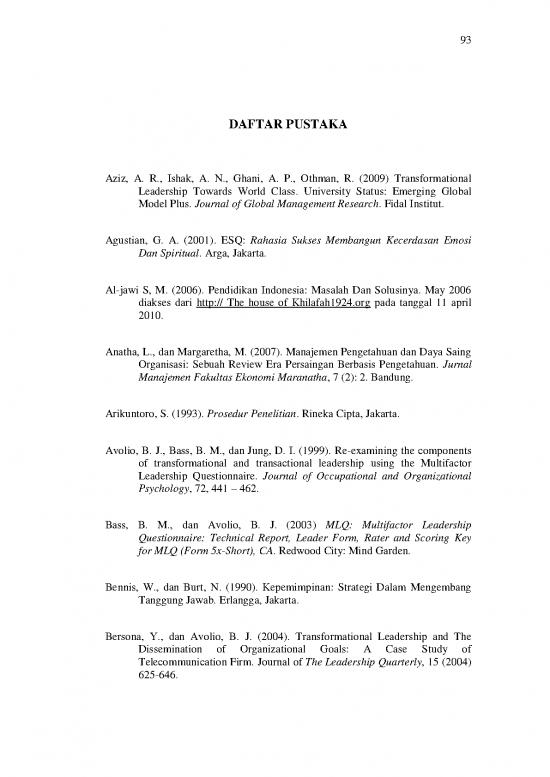 93

DAFTAR PUSTAKA

Aziz, A. R., Ishak, A. N., Ghani, A. P., Othman, R. (2009) Transformational Leadership Towards World Class. University Status: Emerging Global Model Plus. Journal of Global Management Research. Fidal Institut.

Agustian, G. A. (2001). ESQ: Rahasia Sukses Membangun Kecerdasan Emosi Dan Spiritual. Arga, Jakarta.

Al-jawi S, M. (2006). Pendidikan Indonesia: Masalah Dan Solusinya. May 2006 diakses dari http:// The house of Khilafah1924.org pada tanggal 11 april 2010.

Anatha, L., dan Margaretha, M. (2007). Manajemen Pengetahuan dan Daya Saing Organisasi: Sebuah Review Era Persaingan Berbasis Pengetahuan. Jurnal Manajemen Fakultas Ekonomi Maranatha, 7 (2): 2. Bandung.

Arikuntoro, S. (1993). Prosedur Penelitian. Rineka Cipta, Jakarta.

Avolio, B. J., Bass, B. M., dan Jung, D. I. (1999). Re-examining the components of transformational and transactional leadership using the Multifactor Leadership Questionnaire. Journal of Occupational and Organizational Psychology, 72, 441 – 462.

Bass, B. M., dan Avolio, B. J. (2003) MLQ: Multifactor Leadership Questionnaire: Technical Report, Leader Form, Rater and Scoring Key for MLQ (Form 5x-Short), CA. Redwood City: Mind Garden.

Bennis, W., dan Burt, N. (1990). Kepemimpinan: Strategi Dalam Mengembang Tanggung Jawab. Erlangga, Jakarta.

Bersona, Y., dan Avolio, B. J. (2004). Transformational Leadership and The Dissemination of Organizational Goals: A Case Study of Telecommunication Firm. Journal of The Leadership Quarterly, 15 (2004) 625-646.